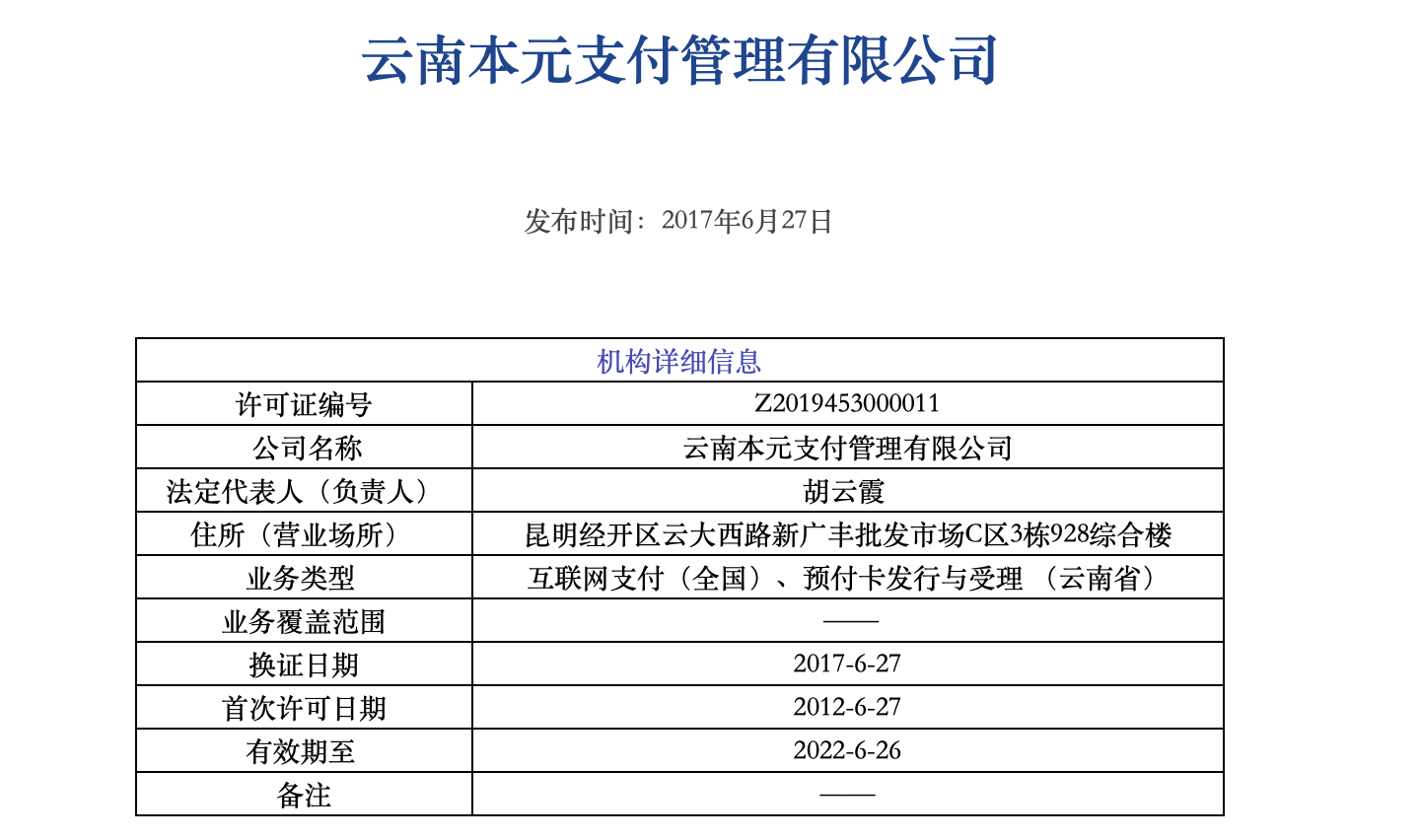 云南本元支付管理有限公司

发布时间：2017年6月27日

| 机构详细信息 | |
|---|---|
| 许可证编号 | Z2019453000011 |
| 公司名称 | 云南本元支付管理有限公司 |
| 法定代表人（负责人） | 胡云霞 |
| 住所（营业场所） | 昆明经开区云大西路新广丰批发市场C区3栋928综合楼 |
| 业务类型 | 互联网支付（全国）、预付卡发行与受理 （云南省） |
| 业务覆盖范围 | —— |
| 换证日期 | 2017-6-27 |
| 首次许可日期 | 2012-6-27 |
| 有效期至 | 2022-6-26 |
| 备注 | —— |